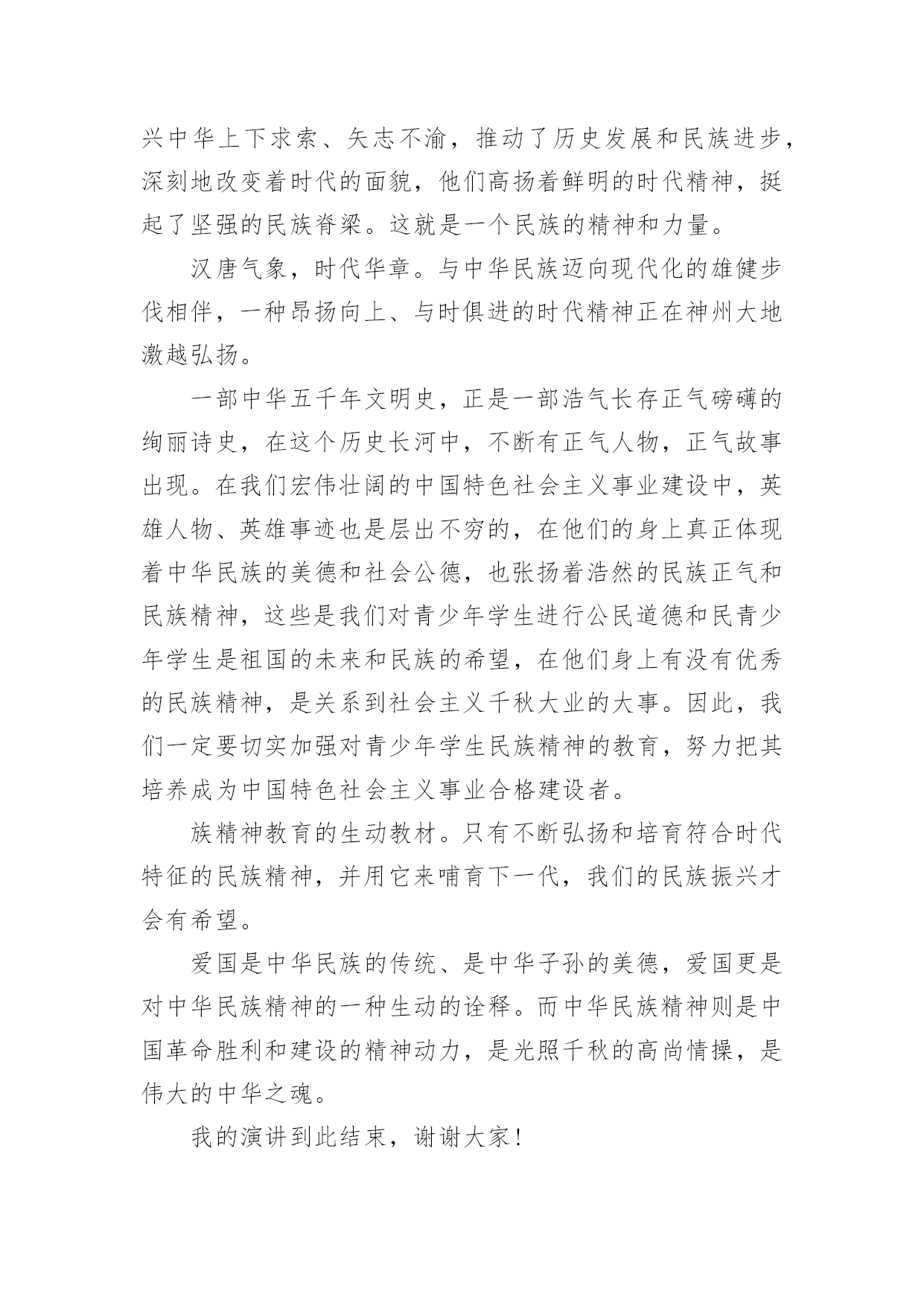 兴中华上下求索、矢志不渝，推动了历史发展和民族进步，深刻地改变着时代的面貌，他们高扬着鲜明的时代精神，挺起了坚强的民族脊梁。这就是一个民族的精神和力量。

汉唐气象，时代华章。与中华民族迈向现代化的雄健步伐相伴，一种昂扬向上、与时俱进的时代精神正在神州大地激越弘扬。

一部中华五千年文明史，正是一部浩气长存正气磅礴的绚丽诗史，在这个历史长河中，不断有正气人物，正气故事出现。在我们宏伟壮阔的中国特色社会主义事业建设中，英雄人物、英雄事迹也是层出不穷的，在他们的身上真正体现着中华民族的美德和社会公德，也张扬着浩然的民族正气和民族精神，这些是我们对青少年学生进行公民道德和民青少年学生是祖国的未来和民族的希望，在他们身上有没有优秀的民族精神，是关系到社会主义千秋大业的大事。因此，我们一定要切实加强对青少年学生民族精神的教育，努力把其培养成为中国特色社会主义事业合格建设者。

族精神教育的生动教材。只有不断弘扬和培育符合时代特征的民族精神，并用它来哺育下一代，我们的民族振兴才会有希望。

爱国是中华民族的传统、是中华子孙的美德，爱国更是对中华民族精神的一种生动的诠释。而中华民族精神则是中国革命胜利和建设的精神动力，是光照千秋的高尚情操，是伟大的中华之魂。

我的演讲到此结束，谢谢大家！